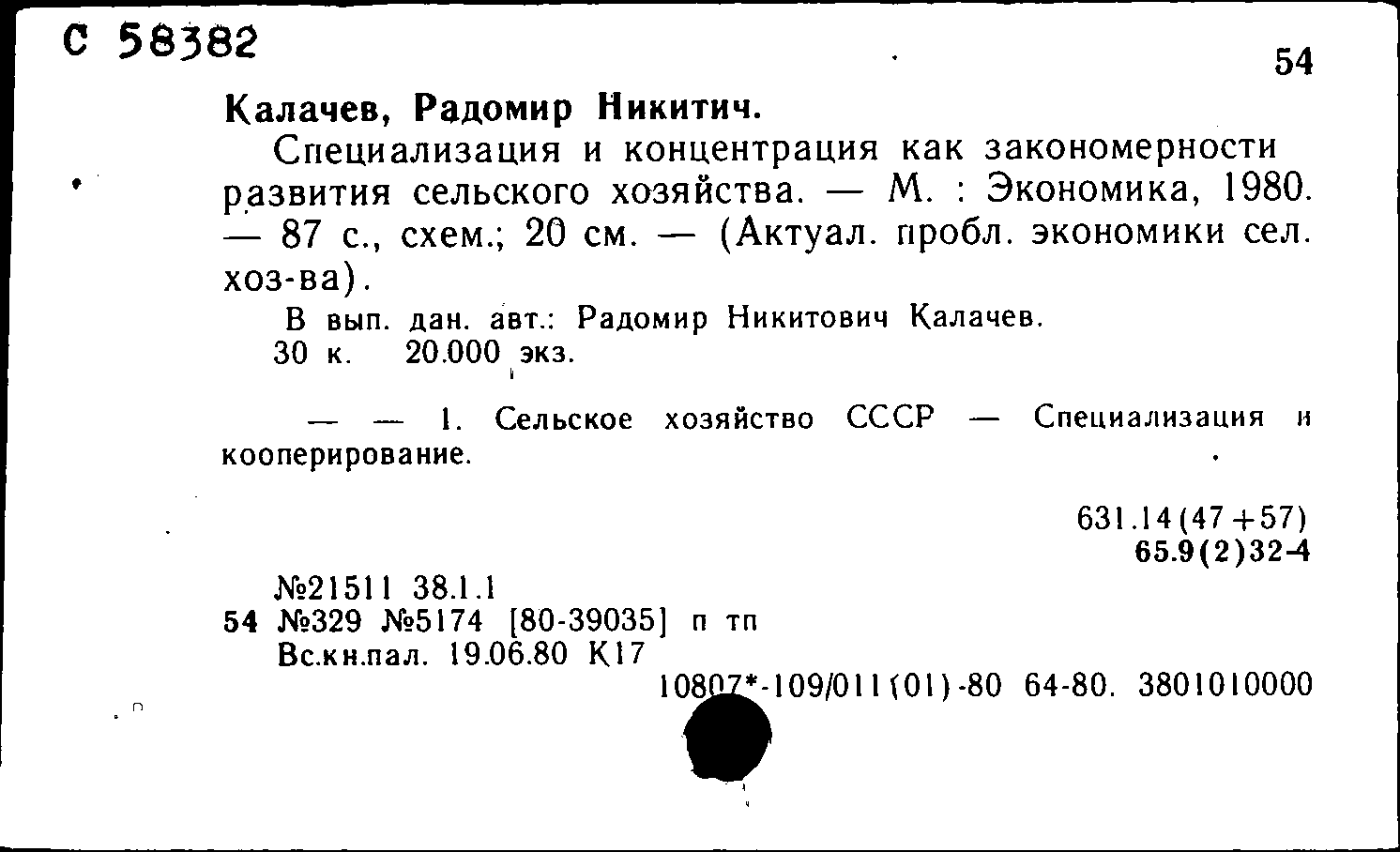 С 58382

54

Калачев, Радомир Никитич.

Специализация и концентрация как закономерности развития сельского хозяйства. — М. : Экономика, 1980. — 87 с., схем.; 20 см. — (Актуал. пробл. экономики сел. хоз-ва).

В вып. дан. авт.: Радомир Никитович Калачев.

30 к. 20.000 экз.

— — 1. Сельское хозяйство СССР — Специализация и кооперирование.

631.14(47+57)
65.9(2)32-4

№21511 38.1.1
54 №329 №5174 [80-39035] п тп
Вс.кн.пал. 19.06.80 К17

10807*-109/011(01)-80 64-80. 3801010000